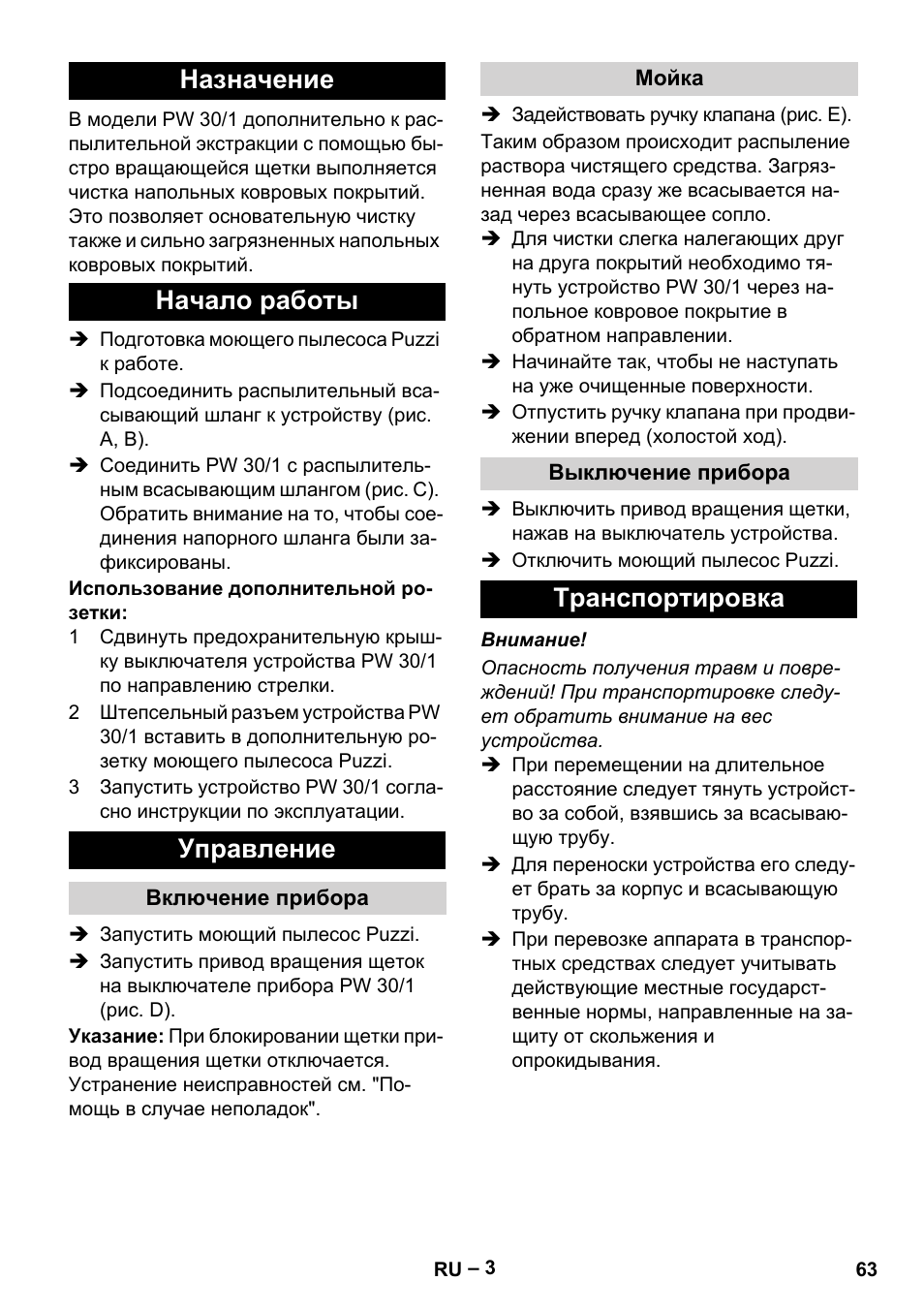 Назначение

В модели PW 30/1 дополнительно к распылительной экстракции с помощью быстро вращающейся щетки выполняется чистка напольных ковровых покрытий. Это позволяет основательную чистку также и сильно загрязненных напольных ковровых покрытий.

Начало работы

➔ Подготовка моющего пылесоса Puzzi к работе.
➔ Подсоединить распылительный всасывающий шланг к устройству (рис. A, B).
➔ Соединить PW 30/1 с распылительным всасывающим шлангом (рис. C). Обратить внимание на то, чтобы соединения напорного шланга были зафиксированы.

Использование дополнительной розетки:

1 Сдвинуть предохранительную крышку выключателя устройства PW 30/1 по направлению стрелки.
2 Штепсельный разъем устройства PW 30/1 вставить в дополнительную розетку моющего пылесоса Puzzi.
3 Запустить устройство PW 30/1 согласно инструкции по эксплуатации.

Управление

Включение прибора

➔ Запустить моющий пылесос Puzzi.
➔ Запустить привод вращения щеток на выключателе прибора PW 30/1 (рис. D).

Указание: При блокировании щетки привод вращения щетки отключается. Устранение неисправностей см. "Помощь в случае неполадок".

Мойка

➔ Задействовать ручку клапана (рис. E).

Таким образом происходит распыление раствора чистящего средства. Загрязненная вода сразу же всасывается назад через всасывающее сопло.

➔ Для чистки слегка налегающих друг на друга покрытий необходимо тянуть устройство PW 30/1 через напольное ковровое покрытие в обратном направлении.
➔ Начинайте так, чтобы не наступать на уже очищенные поверхности.
➔ Отпустить ручку клапана при продвижении вперед (холостой ход).

Выключение прибора

➔ Выключить привод вращения щетки, нажав на выключатель устройства.
➔ Отключить моющий пылесос Puzzi.

Транспортировка

Внимание!

Опасность получения травм и повреждений! При транспортировке следует обратить внимание на вес устройства.

➔ При перемещении на длительное расстояние следует тянуть устройство за собой, взявшись за всасывающую трубу.
➔ Для переноски устройства его следует брать за корпус и всасывающую трубу.
➔ При перевозке аппарата в транспортных средствах следует учитывать действующие местные государственные нормы, направленные на защиту от скольжения и опрокидывания.

RU – 3

63